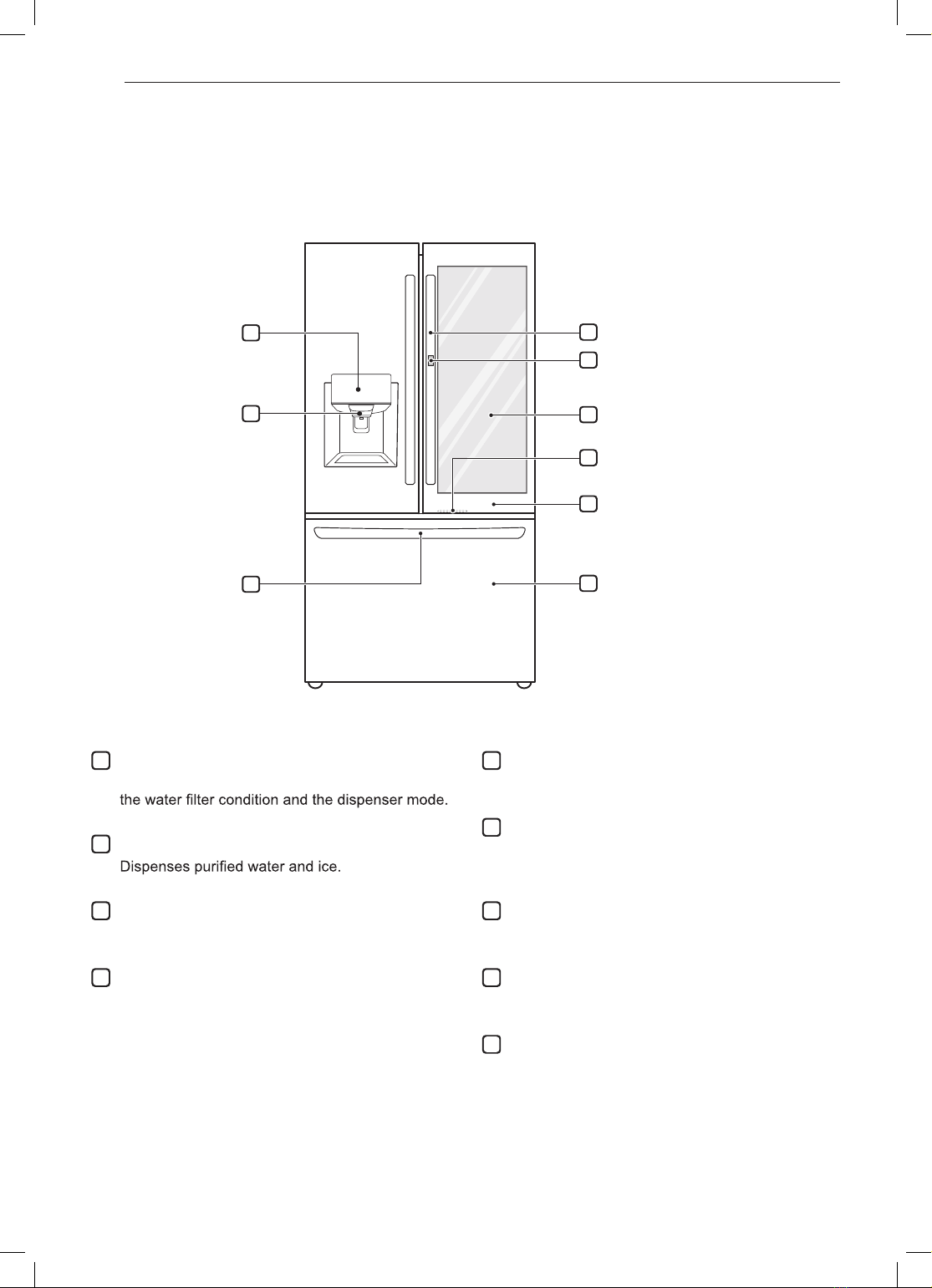 the water filter condition and the dispenser mode.

Dispenses purified water and ice.